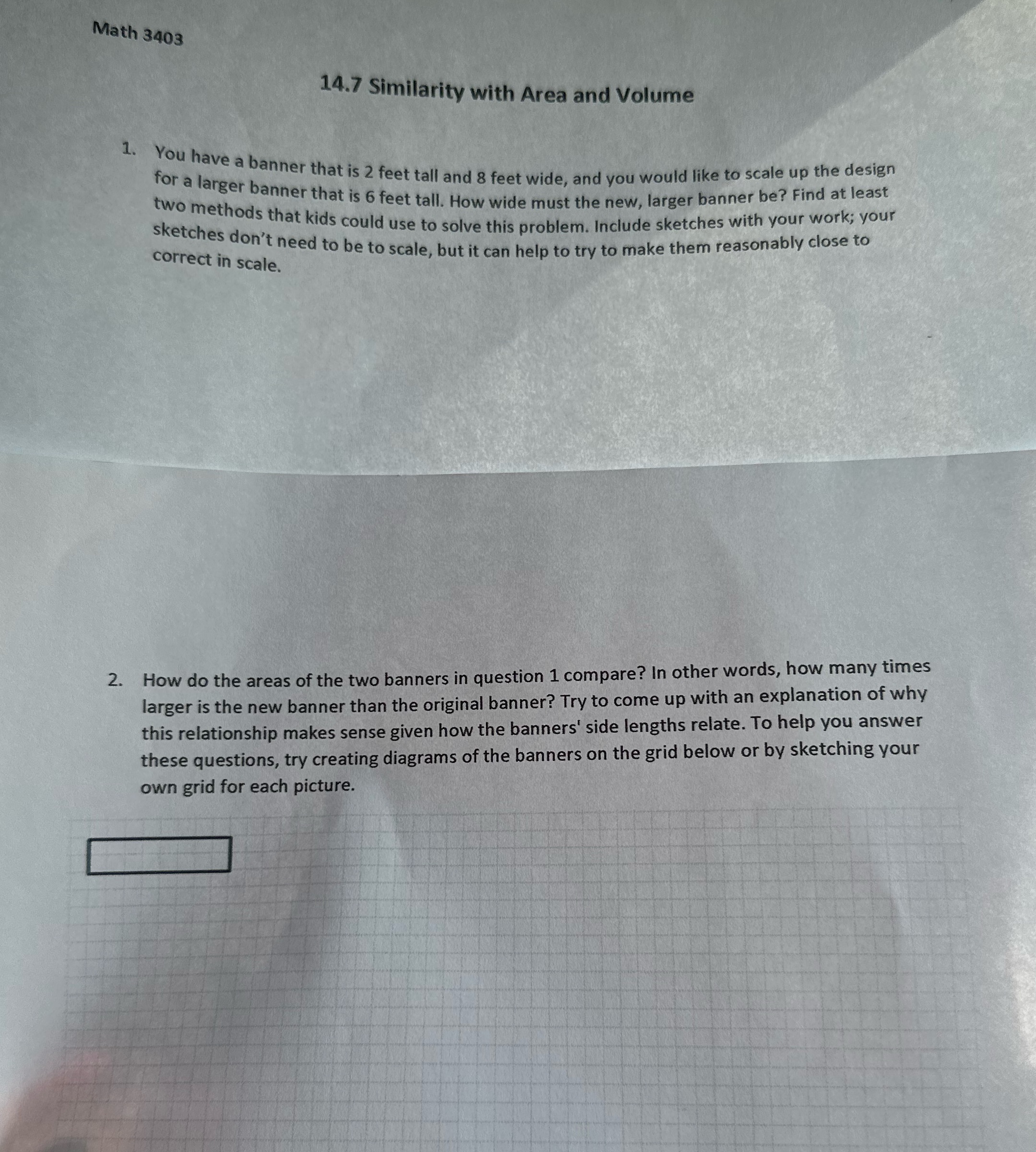 Math 3403

14.7 Similarity with Area and Volume

1. You have a banner that is 2 feet tall and 8 feet wide, and you would like to scale up the design for a larger banner that is 6 feet tall. How wide must the new, larger banner be? Find at least two methods that kids could use to solve this problem. Include sketches with your work; your sketches don't need to be to scale, but it can help to try to make them reasonably close to correct in scale.

2. How do the areas of the two banners in question 1 compare? In other words, how many times larger is the new banner than the original banner? Try to come up with an explanation of why this relationship makes sense given how the banners' side lengths relate. To help you answer these questions, try creating diagrams of the banners on the grid below or by sketching your own grid for each picture.